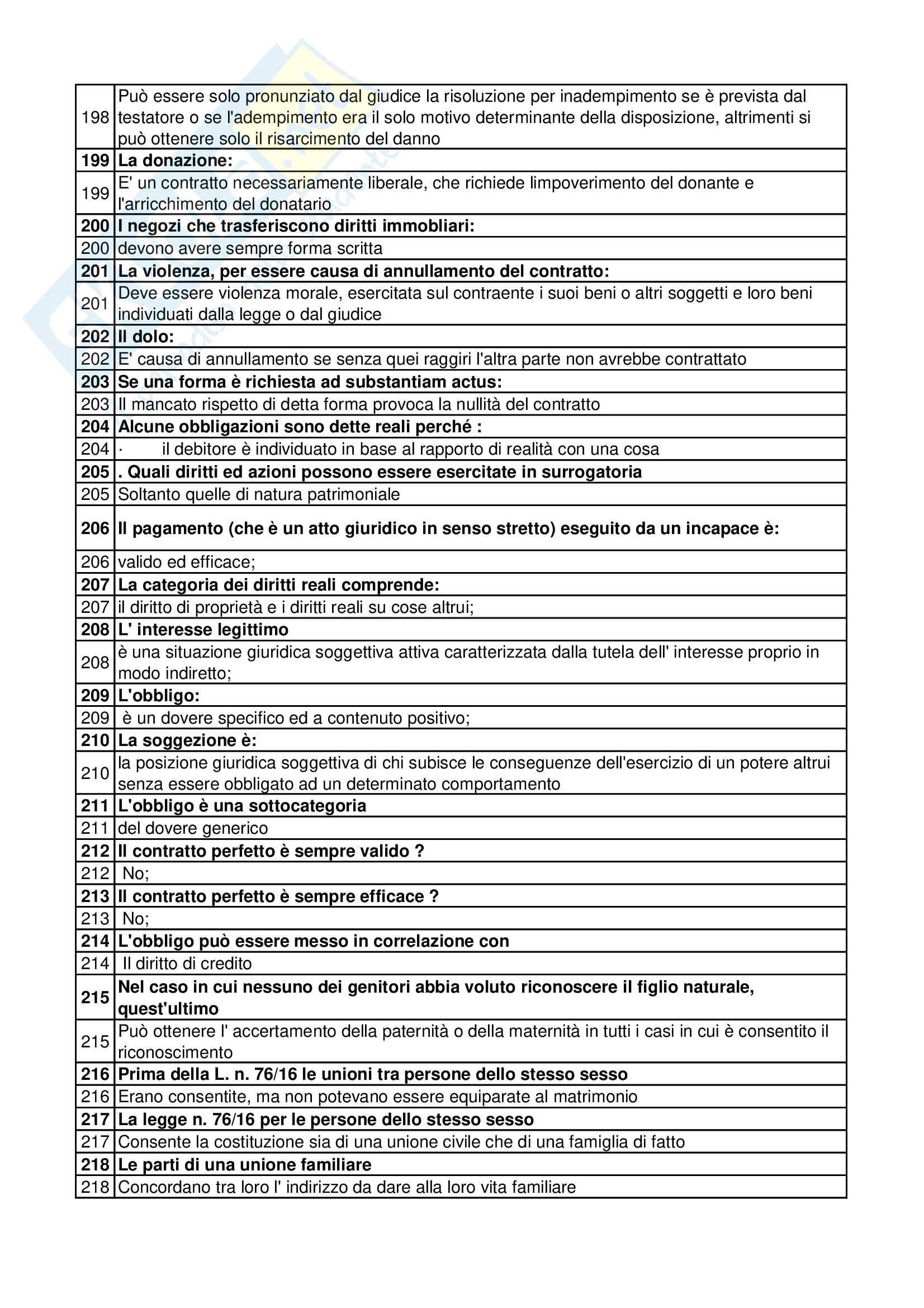 | | |
|---|---|
| 198 | Può essere solo pronunziato dal giudice la risoluzione per inadempimento se è prevista dal testatore o se l'adempimento era il solo motivo determinante della disposizione, altrimenti si può ottenere solo il risarcimento del danno |
| **199** | **La donazione:** |
| 199 | E' un contratto necessariamente liberale, che richiede limpoverimento del donante e l'arricchimento del donatario |
| **200** | **I negozi che trasferiscono diritti immobliari:** |
| 200 | devono avere sempre forma scritta |
| **201** | **La violenza, per essere causa di annullamento del contratto:** |
| 201 | Deve essere violenza morale, esercitata sul contraente i suoi beni o altri soggetti e loro beni individuati dalla legge o dal giudice |
| **202** | **Il dolo:** |
| 202 | E' causa di annullamento se senza quei raggiri l'altra parte non avrebbe contrattato |
| **203** | **Se una forma è richiesta ad substantiam actus:** |
| 203 | Il mancato rispetto di detta forma provoca la nullità del contratto |
| **204** | **Alcune obbligazioni sono dette reali perché :** |
| 204 | · il debitore è individuato in base al rapporto di realità con una cosa |
| **205** | **. Quali diritti ed azioni possono essere esercitate in surrogatoria** |
| 205 | Soltanto quelle di natura patrimoniale |
| **206** | **Il pagamento (che è un atto giuridico in senso stretto) eseguito da un incapace è:** |
| 206 | valido ed efficace; |
| **207** | **La categoria dei diritti reali comprende:** |
| 207 | il diritto di proprietà e i diritti reali su cose altrui; |
| **208** | **L' interesse legittimo** |
| 208 | è una situazione giuridica soggettiva attiva caratterizzata dalla tutela dell' interesse proprio in modo indiretto; |
| **209** | **L'obbligo:** |
| 209 | è un dovere specifico ed a contenuto positivo; |
| **210** | **La soggezione è:** |
| 210 | la posizione giuridica soggettiva di chi subisce le conseguenze dell'esercizio di un potere altrui senza essere obbligato ad un determinato comportamento |
| **211** | **L'obbligo è una sottocategoria** |
| 211 | del dovere generico |
| **212** | **Il contratto perfetto è sempre valido ?** |
| 212 | No; |
| **213** | **Il contratto perfetto è sempre efficace ?** |
| 213 | No; |
| **214** | **L'obbligo può essere messo in correlazione con** |
| 214 | Il diritto di credito |
| **215** | **Nel caso in cui nessuno dei genitori abbia voluto riconoscere il figlio naturale, quest'ultimo** |
| 215 | Può ottenere l' accertamento della paternità o della maternità in tutti i casi in cui è consentito il riconoscimento |
| **216** | **Prima della L. n. 76/16 le unioni tra persone dello stesso sesso** |
| 216 | Erano consentite, ma non potevano essere equiparate al matrimonio |
| **217** | **La legge n. 76/16 per le persone dello stesso sesso** |
| 217 | Consente la costituzione sia di una unione civile che di una famiglia di fatto |
| **218** | **Le parti di una unione familiare** |
| 218 | Concordano tra loro l' indirizzo da dare alla loro vita familiare |